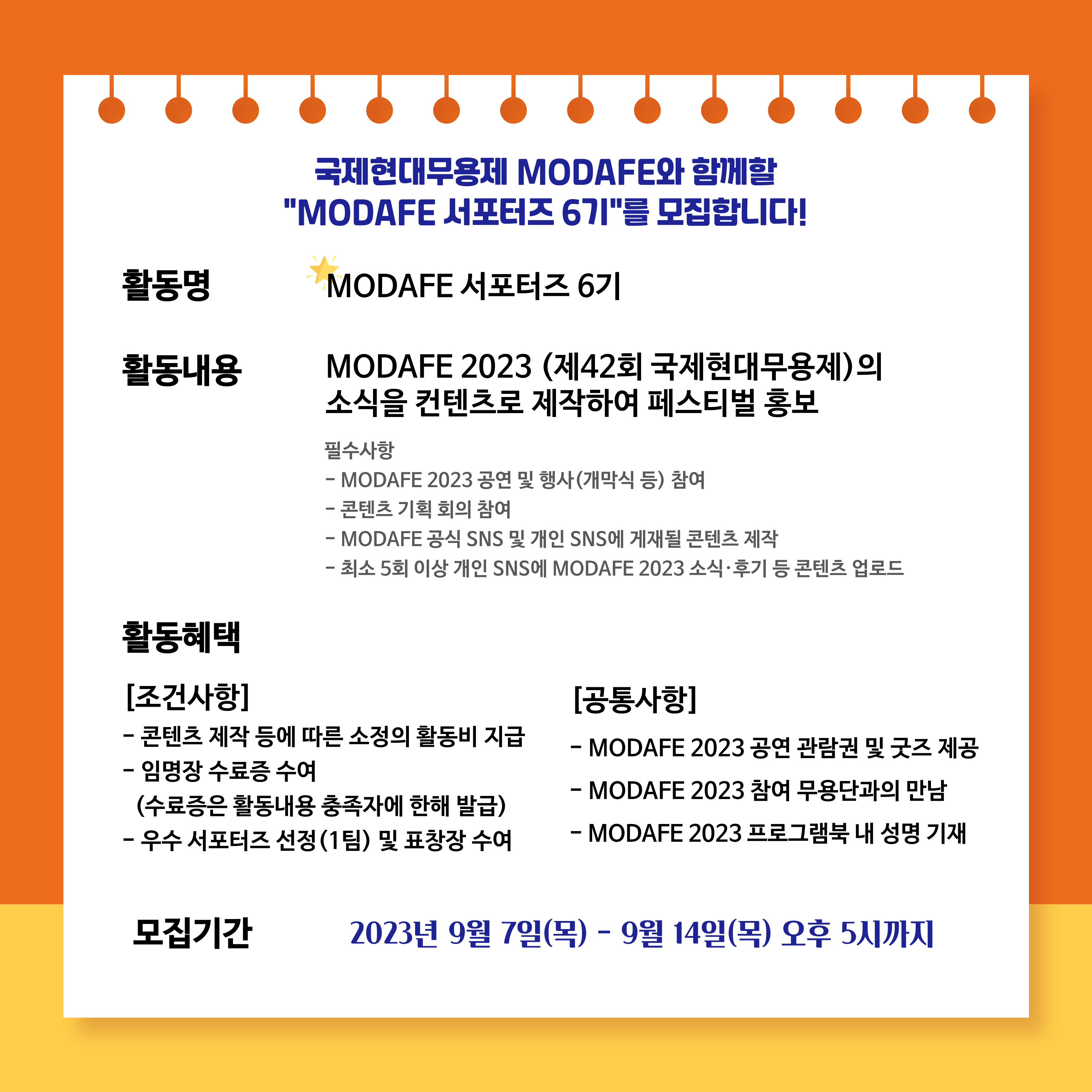 국제현대무용제 MODAFE와 함께할
"MODAFE 서포터즈 6기"를 모집합니다!

활동명

MODAFE 서포터즈 6기

활동내용

MODAFE 2023 (제42회 국제현대무용제)의 소식을 컨텐츠로 제작하여 페스티벌 홍보

필수사항
- MODAFE 2023 공연 및 행사(개막식 등) 참여
- 콘텐츠 기획 회의 참여
- MODAFE 공식 SNS 및 개인 SNS에 게재될 콘텐츠 제작
- 최소 5회 이상 개인 SNS에 MODAFE 2023 소식·후기 등 콘텐츠 업로드

활동혜택

[조건사항]
- 콘텐츠 제작 등에 따른 소정의 활동비 지급
- 임명장 수료증 수여
(수료증은 활동내용 충족자에 한해 발급)
- 우수 서포터즈 선정(1팀) 및 표창장 수여

[공통사항]
- MODAFE 2023 공연 관람권 및 굿즈 제공
- MODAFE 2023 참여 무용단과의 만남
- MODAFE 2023 프로그램북 내 성명 기재

모집기간

2023년 9월 7일(목) - 9월 14일(목) 오후 5시까지